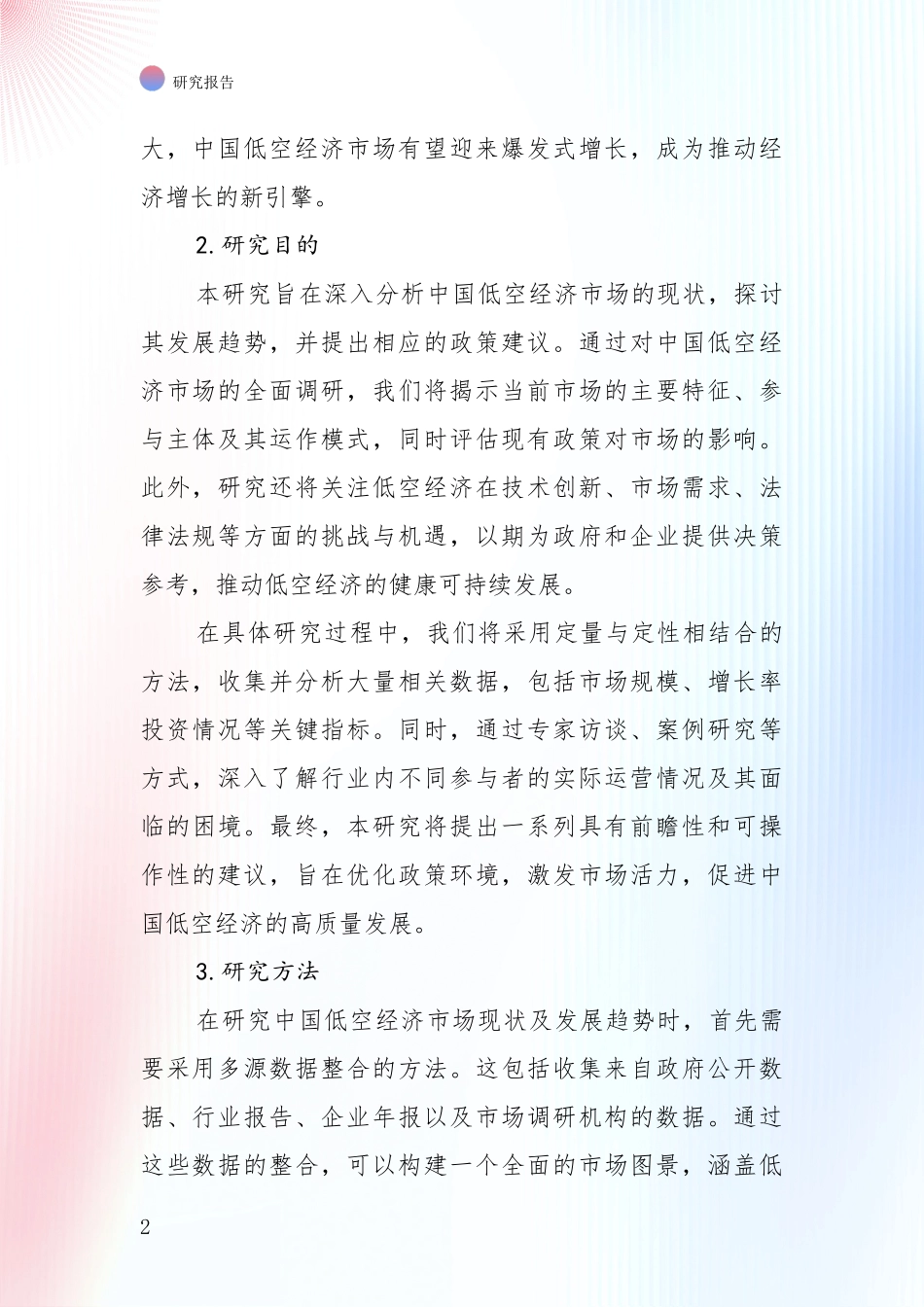 研究报告

大，中国低空经济市场有望迎来爆发式增长，成为推动经济增长的新引擎。

2.研究目的

本研究旨在深入分析中国低空经济市场的现状，探讨其发展趋势，并提出相应的政策建议。通过对中国低空经济市场的全面调研，我们将揭示当前市场的主要特征、参与主体及其运作模式，同时评估现有政策对市场的影响。此外，研究还将关注低空经济在技术创新、市场需求、法律法规等方面的挑战与机遇，以期为政府和企业提供决策参考，推动低空经济的健康可持续发展。

在具体研究过程中，我们将采用定量与定性相结合的方法，收集并分析大量相关数据，包括市场规模、增长率投资情况等关键指标。同时，通过专家访谈、案例研究等方式，深入了解行业内不同参与者的实际运营情况及其面临的困境。最终，本研究将提出一系列具有前瞻性和可操作性的建议，旨在优化政策环境，激发市场活力，促进中国低空经济的高质量发展。

3.研究方法

在研究中国低空经济市场现状及发展趋势时，首先需要采用多源数据整合的方法。这包括收集来自政府公开数据、行业报告、企业年报以及市场调研机构的数据。通过这些数据的整合，可以构建一个全面的市场图景，涵盖低

2